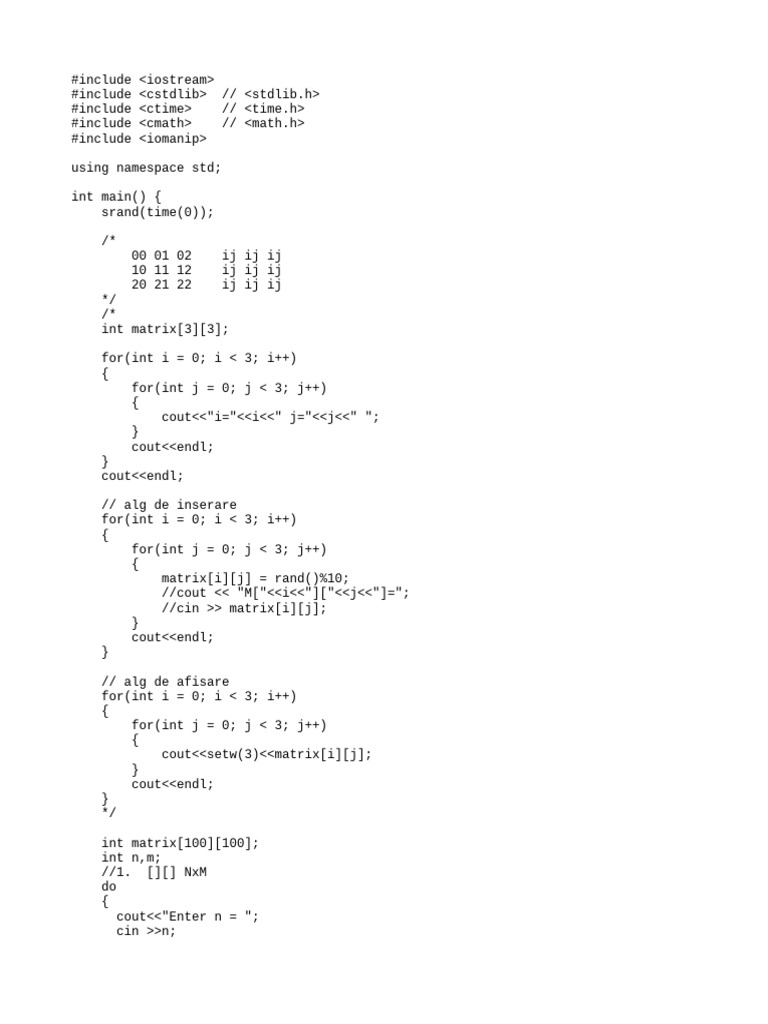 #include <iostream>
#include <cstdlib>  // <stdlib.h>
#include <ctime>    // <time.h>
#include <cmath>    // <math.h>
#include <iomanip>

using namespace std;

int main() {
    srand(time(0));

    /*
        00 01 02    ij ij ij
        10 11 12    ij ij ij
        20 21 22    ij ij ij
    */
    /*
    int matrix[3][3];

    for(int i = 0; i < 3; i++)
    {
        for(int j = 0; j < 3; j++)
        {
            cout<<"i="<<i<<" j="<<j<<" ";
        }
        cout<<endl;
    }
    cout<<endl;

    // alg de inserare
    for(int i = 0; i < 3; i++)
    {
        for(int j = 0; j < 3; j++)
        {
            matrix[i][j] = rand()%10;
            //cout << "M["<<i<<"]["<<j<<"]=";
            //cin >> matrix[i][j];
        }
        cout<<endl;
    }

    // alg de afisare
    for(int i = 0; i < 3; i++)
    {
        for(int j = 0; j < 3; j++)
        {
            cout<<setw(3)<<matrix[i][j];
        }
        cout<<endl;
    }
    */

    int matrix[100][100];
    int n,m;
    //1.  [][] NxM
    do
    {
      cout<<"Enter n = ";
      cin >>n;